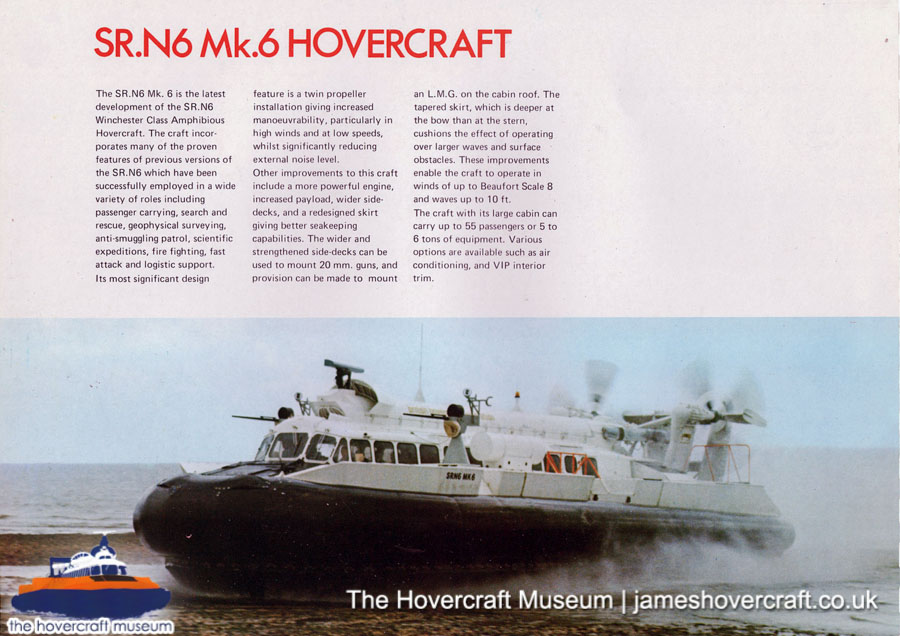 SR.N6 Mk.6 HOVERCRAFT

The SR.N6 Mk. 6 is the latest development of the SR.N6 Winchester Class Amphibious Hovercraft. The craft incorporates many of the proven features of previous versions of the SR.N6 which have been successfully employed in a wide variety of roles including passenger carrying, search and rescue, geophysical surveying, anti-smuggling patrol, scientific expeditions, fire fighting, fast attack and logistic support.
Its most significant design feature is a twin propeller installation giving increased manoeuvrability, particularly in high winds and at low speeds, whilst significantly reducing external noise level.
Other improvements to this craft include a more powerful engine, increased payload, wider side-decks, and a redesigned skirt giving better seakeeping capabilities. The wider and strengthened side-decks can be used to mount 20 mm. guns, and provision can be made to mount an L.M.G. on the cabin roof. The tapered skirt, which is deeper at the bow than at the stern, cushions the effect of operating over larger waves and surface obstacles. These improvements enable the craft to operate in winds of up to Beaufort Scale 8 and waves up to 10 ft.
The craft with its large cabin can carry up to 55 passengers or 5 to 6 tons of equipment. Various options are available such as air conditioning, and VIP interior trim.

SRN6 MK6

the hovercraft museum

The Hovercraft Museum | jameshovercraft.co.uk